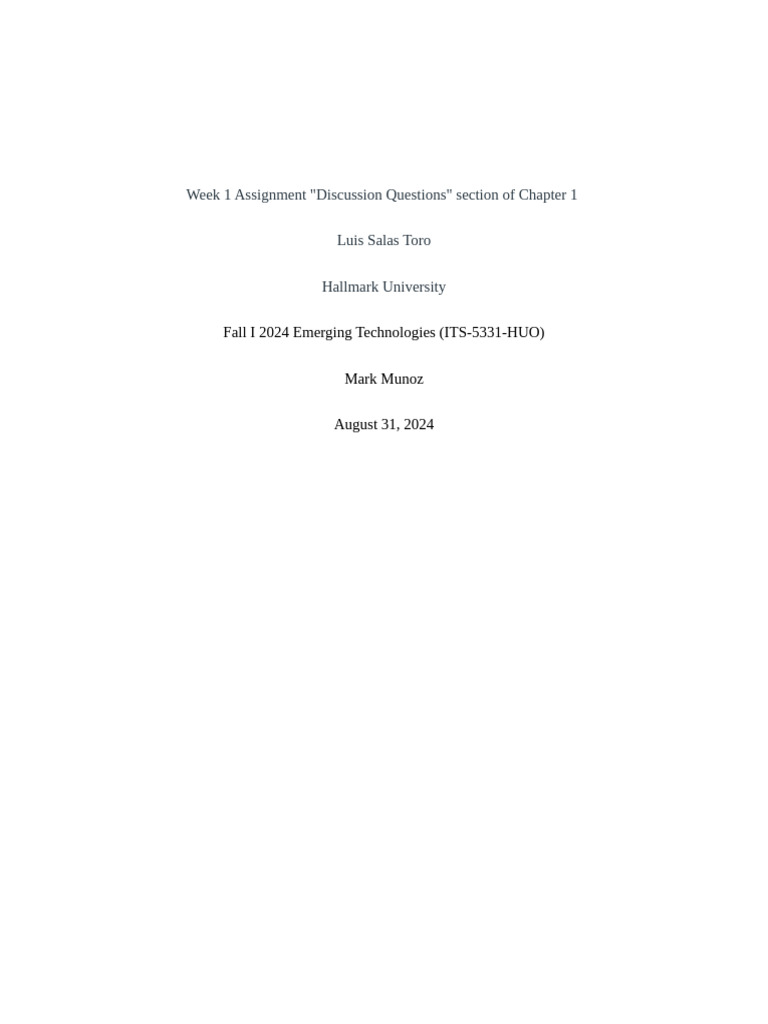 Week 1 Assignment "Discussion Questions" section of Chapter 1

Luis Salas Toro

Hallmark University

Fall I 2024 Emerging Technologies (ITS-5331-HUO)

Mark Munoz

August 31, 2024